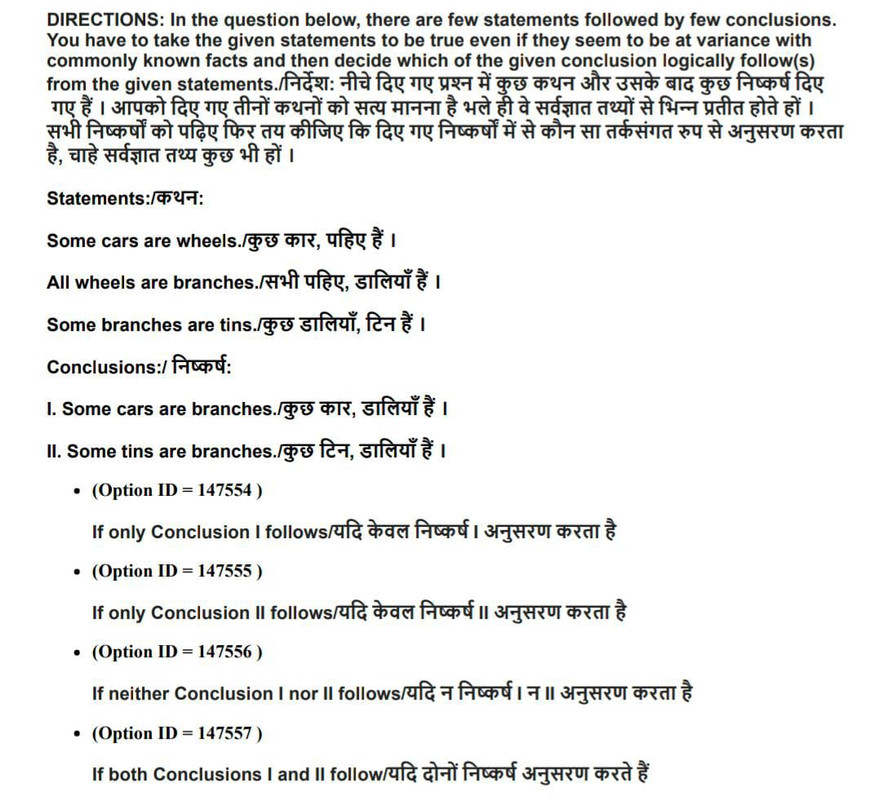 DIRECTIONS: In the question below, there are few statements followed by few conclusions. You have to take the given statements to be true even if they seem to be at variance with commonly known facts and then decide which of the given conclusion logically follow(s) from the given statements./निर्देश: नीचे दिए गए प्रश्न में कुछ कथन और उसके बाद कुछ निष्कर्ष दिए गए हैं । आपको दिए गए तीनों कथनों को सत्य मानना है भले ही वे सर्वज्ञात तथ्यों से भिन्न प्रतीत होते हों । सभी निष्कर्षों को पढ़िए फिर तय कीजिए कि दिए गए निष्कर्षों में से कौन सा तर्कसंगत रुप से अनुसरण करता है, चाहे सर्वज्ञात तथ्य कुछ भी हों ।

Statements:/कथन:

Some cars are wheels./कुछ कार, पहिए हैं ।

All wheels are branches./सभी पहिए, डालियाँ हैं ।

Some branches are tins./कुछ डालियाँ, टिन हैं ।

Conclusions:/ निष्कर्ष:

I. Some cars are branches./कुछ कार, डालियाँ हैं ।

II. Some tins are branches./कुछ टिन, डालियाँ हैं ।

• (Option ID = 147554 )

If only Conclusion I follows/यदि केवल निष्कर्ष I अनुसरण करता है

• (Option ID = 147555 )

If only Conclusion II follows/यदि केवल निष्कर्ष II अनुसरण करता है

• (Option ID = 147556 )

If neither Conclusion I nor II follows/यदि न निष्कर्ष I न II अनुसरण करता है

• (Option ID = 147557 )

If both Conclusions I and II follow/यदि दोनों निष्कर्ष अनुसरण करते हैं